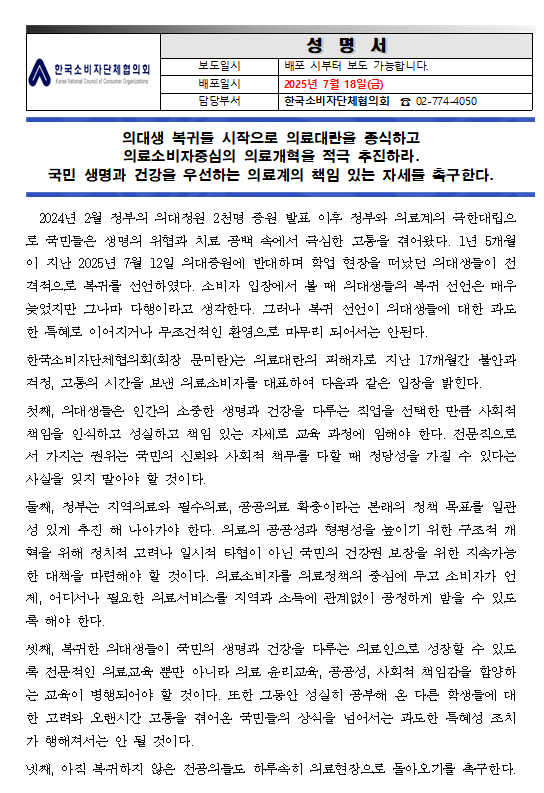 한국소비자단체협의회
Korea National Council of Consumer Organizations

성 명 서

| 보도일시 | 배포 시부터 보도 가능합니다. |
|---|---|
| 배포일시 | 2025년 7월 18일(금) |
| 담당부서 | 한국소비자단체협의회 ☎ 02-774-4050 |

의대생 복귀를 시작으로 의료대란을 종식하고
의료소비자중심의 의료개혁을 적극 추진하라.
국민 생명과 건강을 우선하는 의료계의 책임 있는 자세를 촉구한다.

2024년 2월 정부의 의대정원 2천명 증원 발표 이후 정부와 의료계의 극한대립으로 국민들은 생명의 위협과 치료 공백 속에서 극심한 고통을 겪어왔다. 1년 5개월이 지난 2025년 7월 12일 의대증원에 반대하며 학업 현장을 떠났던 의대생들이 전격적으로 복귀를 선언하였다. 소비자 입장에서 볼 때 의대생들의 복귀 선언은 매우 늦었지만 그나마 다행이라고 생각한다. 그러나 복귀 선언이 의대생들에 대한 과도한 특혜로 이어지거나 무조건적인 환영으로 마무리 되어서는 안된다.

한국소비자단체협의회(회장 문미란)는 의료대란의 피해자로 지난 17개월간 불안과 걱정, 고통의 시간을 보낸 의료소비자를 대표하여 다음과 같은 입장을 밝힌다.

첫째, 의대생들은 인간의 소중한 생명과 건강을 다루는 직업을 선택한 만큼 사회적 책임을 인식하고 성실하고 책임 있는 자세로 교육 과정에 임해야 한다. 전문직으로서 가지는 권위는 국민의 신뢰와 사회적 책무를 다할 때 정당성을 가질 수 있다는 사실을 잊지 말아야 할 것이다.

둘째, 정부는 지역의료와 필수의료, 공공의료 확충이라는 본래의 정책 목표를 일관성 있게 추진 해 나아가야 한다. 의료의 공공성과 형평성을 높이기 위한 구조적 개혁을 위해 정치적 고려나 일시적 타협이 아닌 국민의 건강권 보장을 위한 지속가능한 대책을 마련해야 할 것이다. 의료소비자를 의료정책의 중심에 두고 소비자가 언제, 어디서나 필요한 의료서비스를 지역과 소득에 관계없이 공정하게 받을 수 있도록 해야 한다.

셋째, 복귀한 의대생들이 국민의 생명과 건강을 다루는 의료인으로 성장할 수 있도록 전문적인 의료교육 뿐만 아니라 의료 윤리교육, 공공성, 사회적 책임감을 함양하는 교육이 병행되어야 할 것이다. 또한 그동안 성실히 공부해 온 다른 학생들에 대한 고려와 오랜시간 고통을 겪어온 국민들의 상식을 넘어서는 과도한 특혜성 조치가 행해져서는 안 될 것이다.

넷째, 아직 복귀하지 않은 전공의들도 하루속히 의료현장으로 돌아오기를 촉구한다.